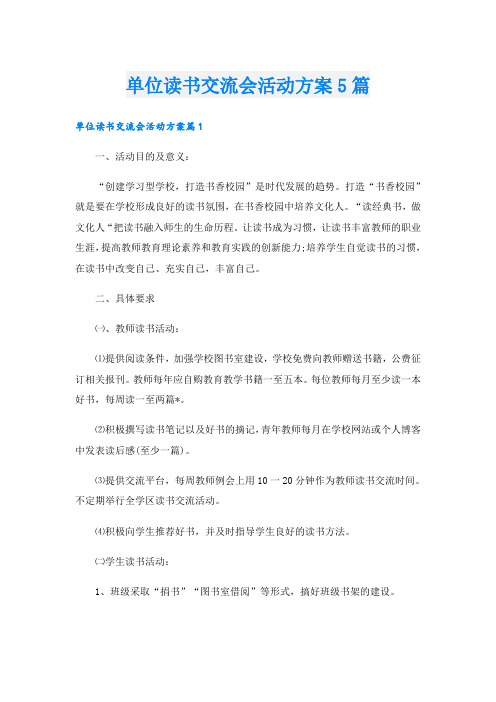 单位读书交流会活动方案5篇

单位读书交流会活动方案篇1

一、活动目的及意义：

“创建学习型学校，打造书香校园”是时代发展的趋势。打造“书香校园”就是要在学校形成良好的读书氛围，在书香校园中培养文化人。“读经典书，做文化人“把读书融入师生的生命历程。让读书成为习惯，让读书丰富教师的职业生涯，提高教师教育理论素养和教育实践的创新能力;培养学生自觉读书的习惯，在读书中改变自己、充实自己，丰富自己。

二、具体要求

㈠、教师读书活动：

⑴提供阅读条件，加强学校图书室建设，学校免费向教师赠送书籍，公费征订相关报刊。教师每年应自购教育教学书籍一至五本。每位教师每月至少读一本好书，每周读一至两篇*。

⑵积极撰写读书笔记以及好书的摘记，青年教师每月在学校网站或个人博客中发表读后感(至少一篇)。

⑶提供交流平台，每周教师例会上用10一20分钟作为教师读书交流时间。不定期举行全学区读书交流活动。

⑷积极向学生推荐好书，并及时指导学生良好的读书方法。

㈡学生读书活动：

1、班级采取“捐书”“图书室借阅”等形式，搞好班级书架的建设。